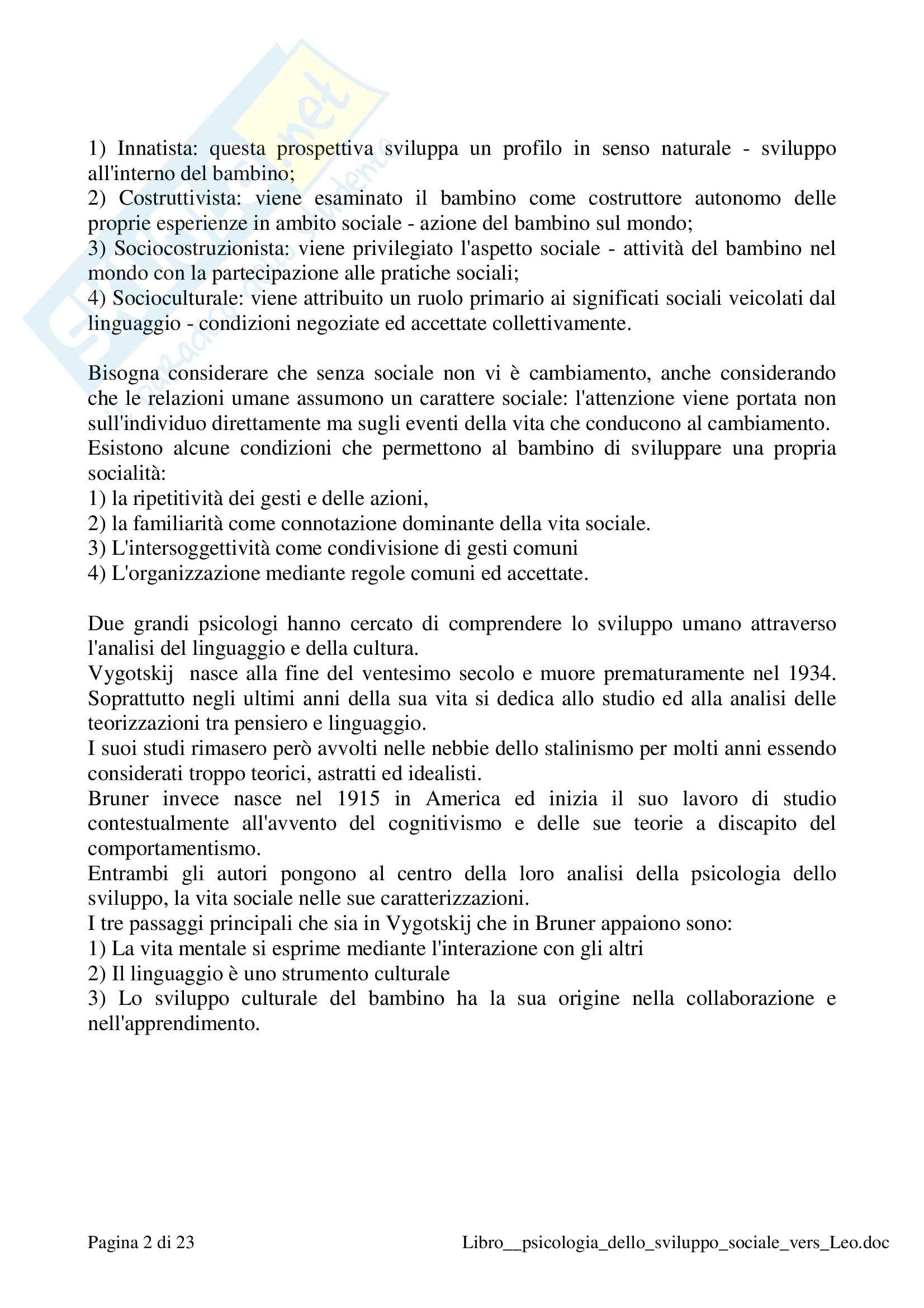 1) Innatista: questa prospettiva sviluppa un profilo in senso naturale - sviluppo all'interno del bambino;
2) Costruttivista: viene esaminato il bambino come costruttore autonomo delle proprie esperienze in ambito sociale - azione del bambino sul mondo;
3) Sociocostruzionista: viene privilegiato l'aspetto sociale - attività del bambino nel mondo con la partecipazione alle pratiche sociali;
4) Socioculturale: viene attribuito un ruolo primario ai significati sociali veicolati dal linguaggio - condizioni negoziate ed accettate collettivamente.

Bisogna considerare che senza sociale non vi è cambiamento, anche considerando che le relazioni umane assumono un carattere sociale: l'attenzione viene portata non sull'individuo direttamente ma sugli eventi della vita che conducono al cambiamento.
Esistono alcune condizioni che permettono al bambino di sviluppare una propria socialità:
1) la ripetitività dei gesti e delle azioni,
2) la familiarità come connotazione dominante della vita sociale.
3) L'intersoggettività come condivisione di gesti comuni
4) L'organizzazione mediante regole comuni ed accettate.

Due grandi psicologi hanno cercato di comprendere lo sviluppo umano attraverso l'analisi del linguaggio e della cultura.
Vygotskij nasce alla fine del ventesimo secolo e muore prematuramente nel 1934. Soprattutto negli ultimi anni della sua vita si dedica allo studio ed alla analisi delle teorizzazioni tra pensiero e linguaggio.
I suoi studi rimasero però avvolti nelle nebbie dello stalinismo per molti anni essendo considerati troppo teorici, astratti ed idealisti.
Bruner invece nasce nel 1915 in America ed inizia il suo lavoro di studio contestualmente all'avvento del cognitivismo e delle sue teorie a discapito del comportamentismo.
Entrambi gli autori pongono al centro della loro analisi della psicologia dello sviluppo, la vita sociale nelle sue caratterizzazioni.
I tre passaggi principali che sia in Vygotskij che in Bruner appaiono sono:
1) La vita mentale si esprime mediante l'interazione con gli altri
2) Il linguaggio è uno strumento culturale
3) Lo sviluppo culturale del bambino ha la sua origine nella collaborazione e nell'apprendimento.

Pagina 2 di 23 Libro__psicologia_dello_sviluppo_sociale_vers_Leo.doc